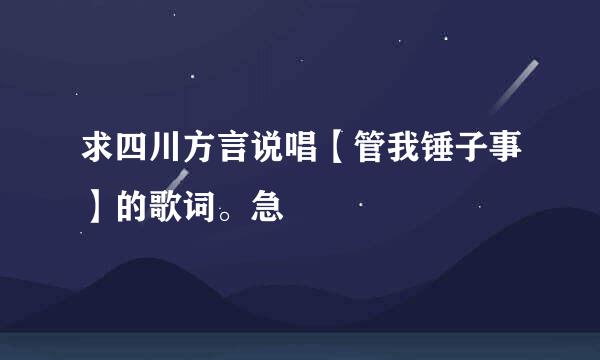 求四川方言说唱【管我锤子事】的歌词。急